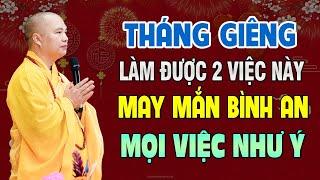 THÁNG GIÊNG
LÀM ĐƯỢC 2 VIỆC NÀY
MAY MẮN BÌNH AN
MỌI VIỆC NHƯ Ý